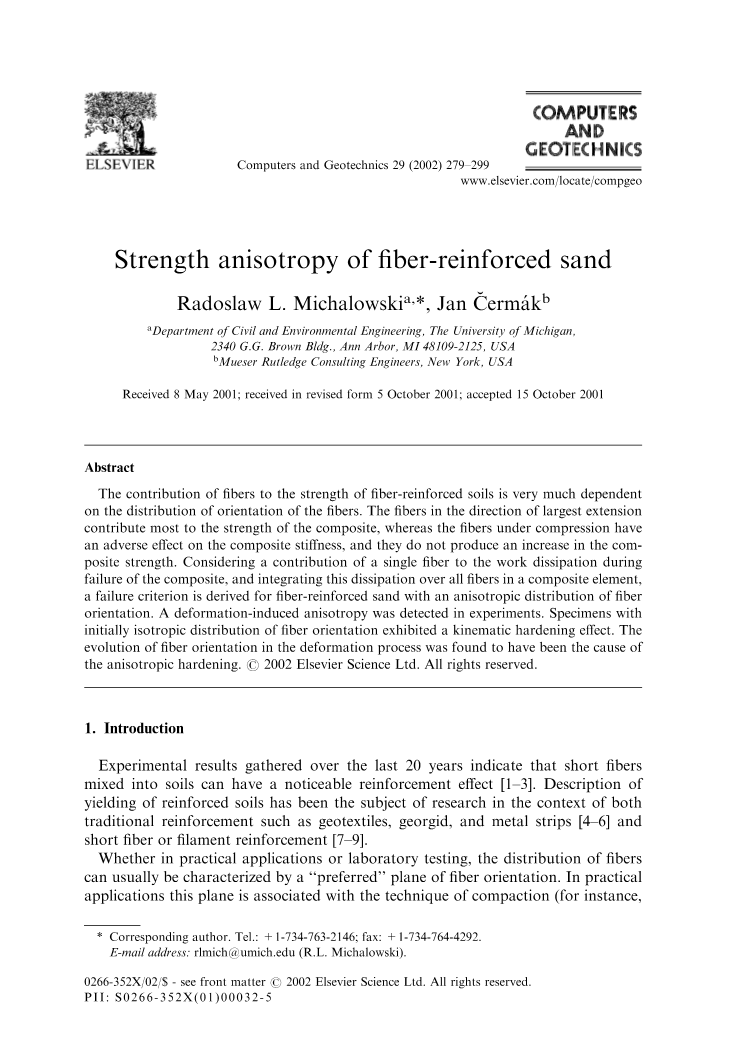 ELSEVIER

Computers and Geotechnics 29 (2002) 279–299

COMPUTERS AND GEOTECHNICS

www.elsevier.com/locate/compgeo

Strength anisotropy of fiber-reinforced sand

Radoslaw L. Michalowski$^{a,*}$, Jan Čermák$^{b}$

$^{a}$Department of Civil and Environmental Engineering, The University of Michigan, 2340 G.G. Brown Bldg., Ann Arbor, MI 48109-2125, USA
$^{b}$Mueser Rutledge Consulting Engineers, New York, USA

Received 8 May 2001; received in revised form 5 October 2001; accepted 15 October 2001

Abstract

The contribution of fibers to the strength of fiber-reinforced soils is very much dependent on the distribution of orientation of the fibers. The fibers in the direction of largest extension contribute most to the strength of the composite, whereas the fibers under compression have an adverse effect on the composite stiffness, and they do not produce an increase in the composite strength. Considering a contribution of a single fiber to the work dissipation during failure of the composite, and integrating this dissipation over all fibers in a composite element, a failure criterion is derived for fiber-reinforced sand with an anisotropic distribution of fiber orientation. A deformation-induced anisotropy was detected in experiments. Specimens with initially isotropic distribution of fiber orientation exhibited a kinematic hardening effect. The evolution of fiber orientation in the deformation process was found to have been the cause of the anisotropic hardening. © 2002 Elsevier Science Ltd. All rights reserved.

1. Introduction

Experimental results gathered over the last 20 years indicate that short fibers mixed into soils can have a noticeable reinforcement effect [1–3]. Description of yielding of reinforced soils has been the subject of research in the context of both traditional reinforcement such as geotextiles, georgid, and metal strips [4–6] and short fiber or filament reinforcement [7–9].

Whether in practical applications or laboratory testing, the distribution of fibers can usually be characterized by a "preferred" plane of fiber orientation. In practical applications this plane is associated with the technique of compaction (for instance,

* Corresponding author. Tel.: +1-734-763-2146; fax: +1-734-764-4292.
E-mail address: rlmich@umich.edu (R.L. Michalowski).

0266-352X/02/$ - see front matter © 2002 Elsevier Science Ltd. All rights reserved.
PII: S0266-352X(01)00032-5